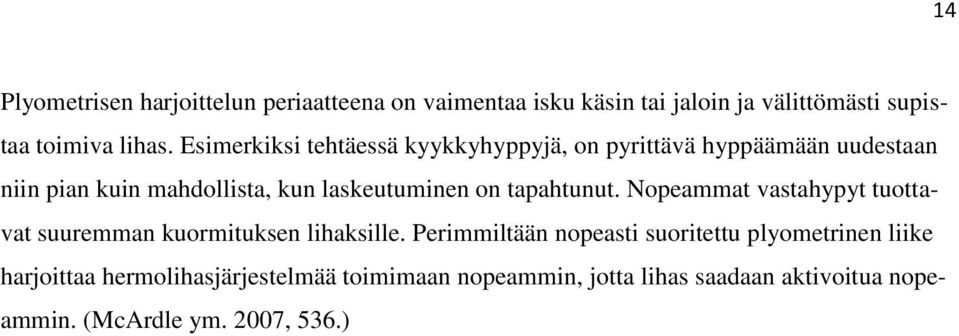 14

Plyometrisen harjoittelun periaatteena on vaimentaa isku käsin tai jaloin ja välittömästi supistaa toimiva lihas. Esimerkiksi tehtäessä kyykkyhyppyjä, on pyrittävä hyppäämään uudestaan niin pian kuin mahdollista, kun laskeutuminen on tapahtunut. Nopeammat vastahypyt tuottavat suuremman kuormituksen lihaksille. Perimmiltään nopeasti suoritettu plyometrinen liike harjoittaa hermolihasjärjestelmää toimimaan nopeammin, jotta lihas saadaan aktivoitua nopeammin. (McArdle ym. 2007, 536.)